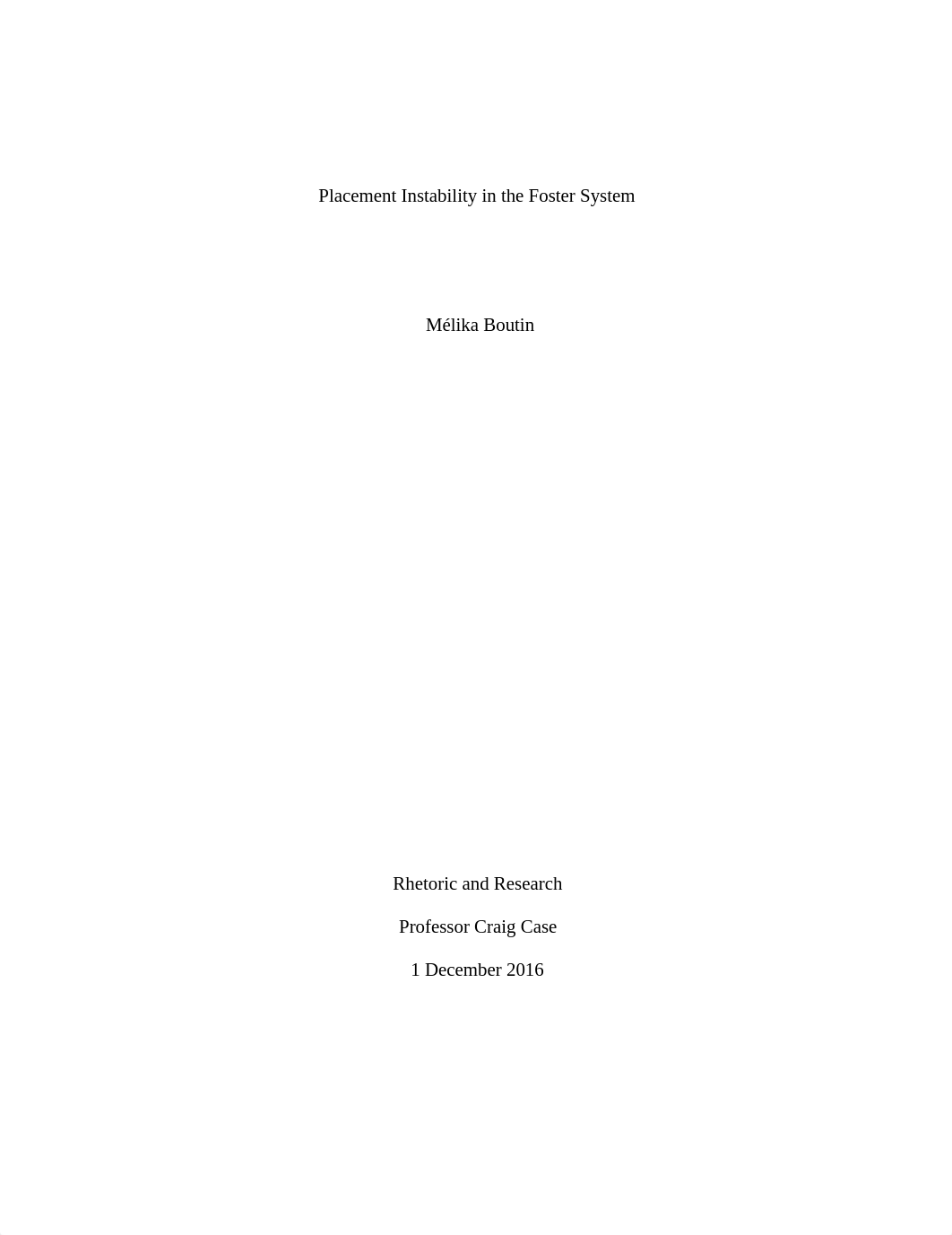 Placement Instability in the Foster System

Mélika Boutin

Rhetoric and Research

Professor Craig Case

1 December 2016